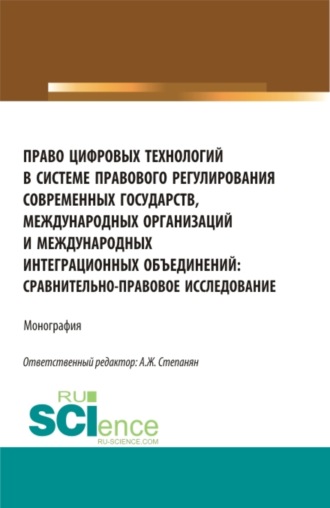 ПРАВО ЦИФРОВЫХ ТЕХНОЛОГИЙ В СИСТЕМЕ ПРАВОВОГО РЕГУЛИРОВАНИЯ СОВРЕМЕННЫХ ГОСУДАРСТВ, МЕЖДУНАРОДНЫХ ОРГАНИЗАЦИЙ И МЕЖДУНАРОДНЫХ ИНТЕГРАЦИОННЫХ ОБЪЕДИНЕНИЙ: СРАВНИТЕЛЬНО-ПРАВОВОЕ ИССЛЕДОВАНИЕ

Монография

Ответственный редактор: А.Ж. Степанян

RU
SCIence
RU-SCIENCE.COM